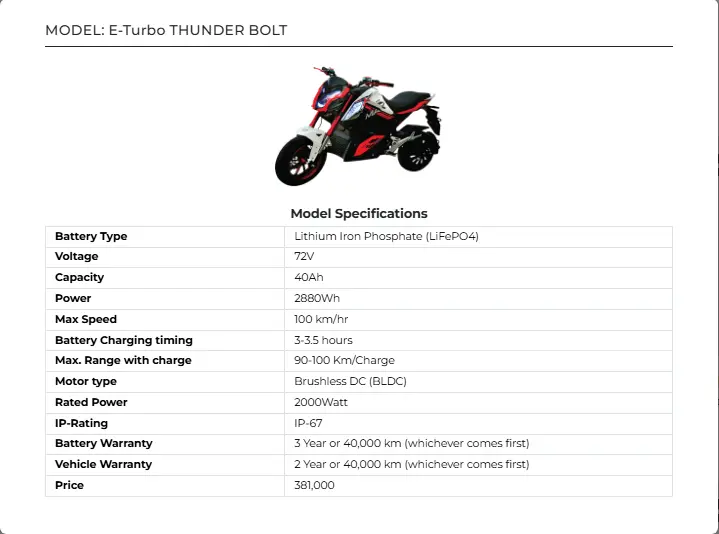 MODEL: E-Turbo THUNDER BOLT

Model Specifications

| Battery Type | Lithium Iron Phosphate (LiFePO4) |
|---|---|
| Voltage | 72V |
| Capacity | 40Ah |
| Power | 2880Wh |
| Max Speed | 100 km/hr |
| Battery Charging timing | 3-3.5 hours |
| Max. Range with charge | 90-100 Km/Charge |
| Motor type | Brushless DC (BLDC) |
| Rated Power | 2000Watt |
| IP-Rating | IP-67 |
| Battery Warranty | 3 Year or 40,000 km (whichever comes first) |
| Vehicle Warranty | 2 Year or 40,000 km (whichever comes first) |
| Price | 381,000 |